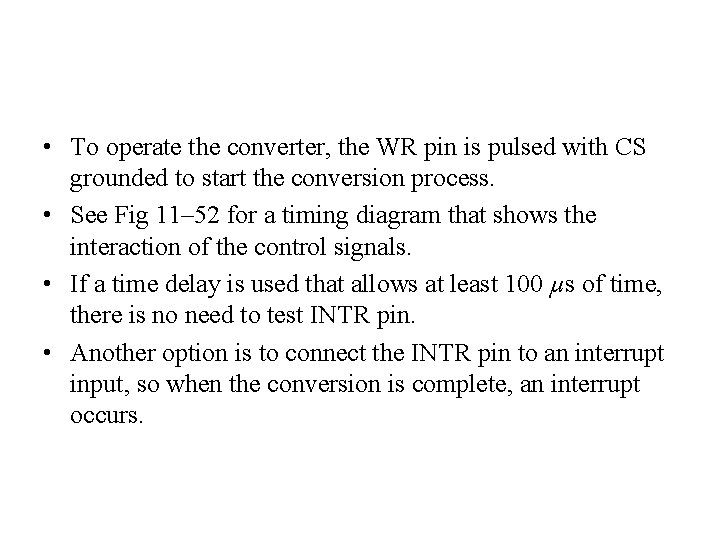 • To operate the converter, the WR pin is pulsed with CS grounded to start the conversion process.

• See Fig 11–52 for a timing diagram that shows the interaction of the control signals.

• If a time delay is used that allows at least 100 μs of time, there is no need to test INTR pin.

• Another option is to connect the INTR pin to an interrupt input, so when the conversion is complete, an interrupt occurs.